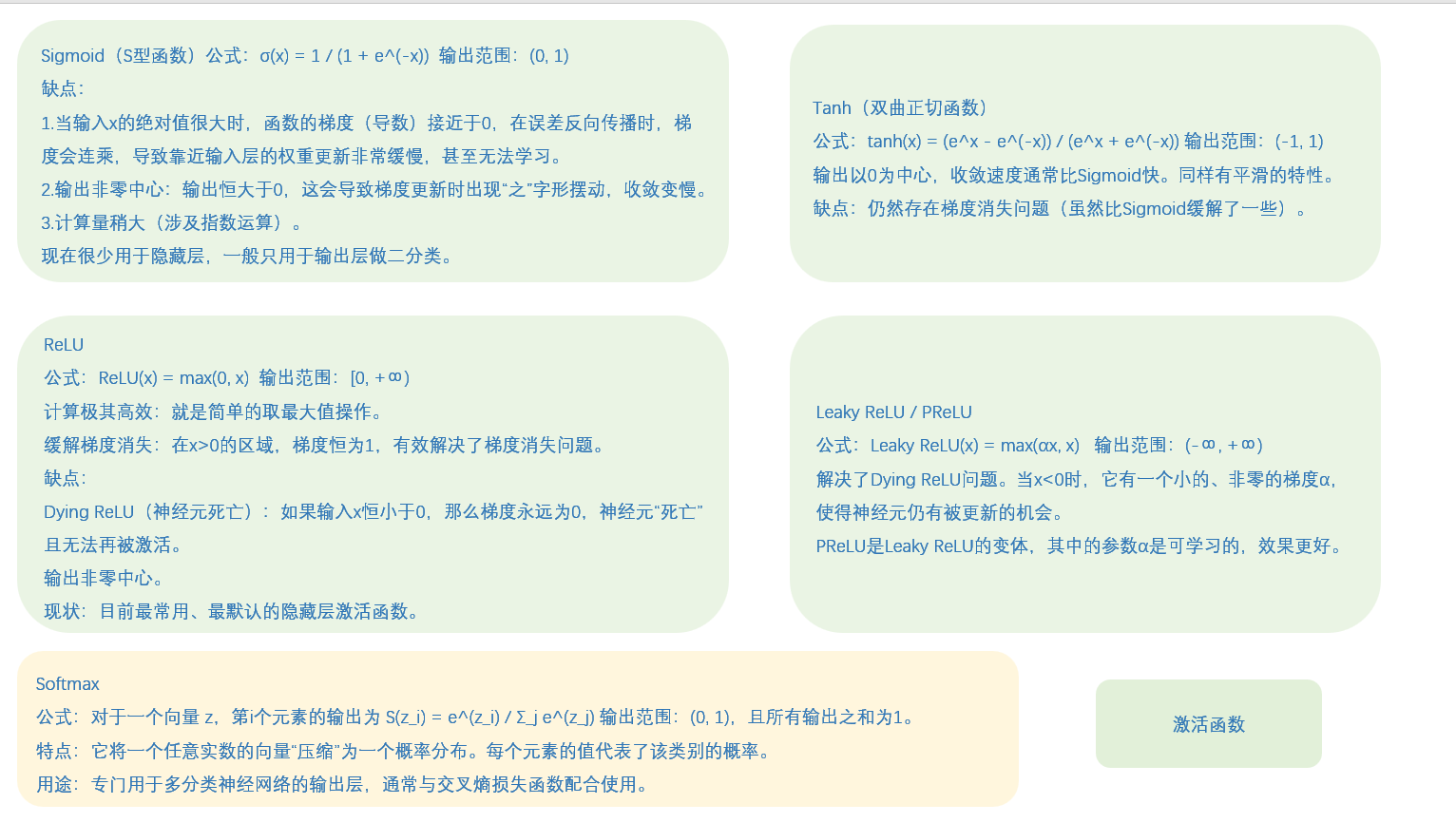 Sigmoid（S型函数）公式：σ(x) = 1 / (1 + e^(-x)) 输出范围：(0, 1)
缺点：
1.当输入x的绝对值很大时，函数的梯度（导数）接近于0，在误差反向传播时，梯度会连乘，导致靠近输入层的权重更新非常缓慢，甚至无法学习。
2.输出非零中心：输出恒大于0，这会导致梯度更新时出现“之”字形摆动，收敛变慢。
3.计算量稍大（涉及指数运算）。
现在很少用于隐藏层，一般只用于输出层做二分类。

Tanh（双曲正切函数）
公式：tanh(x) = (e^x - e^(-x)) / (e^x + e^(-x)) 输出范围：(-1, 1)
输出以0为中心，收敛速度通常比Sigmoid快。同样有平滑的特性。
缺点：仍然存在梯度消失问题（虽然比Sigmoid缓解了一些）。

ReLU
公式：ReLU(x) = max(0, x) 输出范围：[0, +∞)
计算极其高效：就是简单的取最大值操作。
缓解梯度消失：在x>0的区域，梯度恒为1，有效解决了梯度消失问题。
缺点：
Dying ReLU（神经元死亡）：如果输入x恒小于0，那么梯度永远为0，神经元“死亡”且无法再被激活。
输出非零中心。
现状：目前最常用、最默认的隐藏层激活函数。

Leaky ReLU / PReLU
公式：Leaky ReLU(x) = max(αx, x) 输出范围：(-∞, +∞)
解决了Dying ReLU问题。当x<0时，它有一个小的、非零的梯度α，使得神经元仍有被更新的机会。
PReLU是Leaky ReLU的变体，其中的参数α是可学习的，效果更好。

Softmax
公式：对于一个向量 z，第i个元素的输出为 S(z_i) = e^(z_i) / Σ_j e^(z_j) 输出范围：(0, 1)，且所有输出之和为1。
特点：它将一个任意实数的向量“压缩”为一个概率分布。每个元素的值代表了该类别的概率。
用途：专门用于多分类神经网络的输出层，通常与交叉熵损失函数配合使用。

激活函数